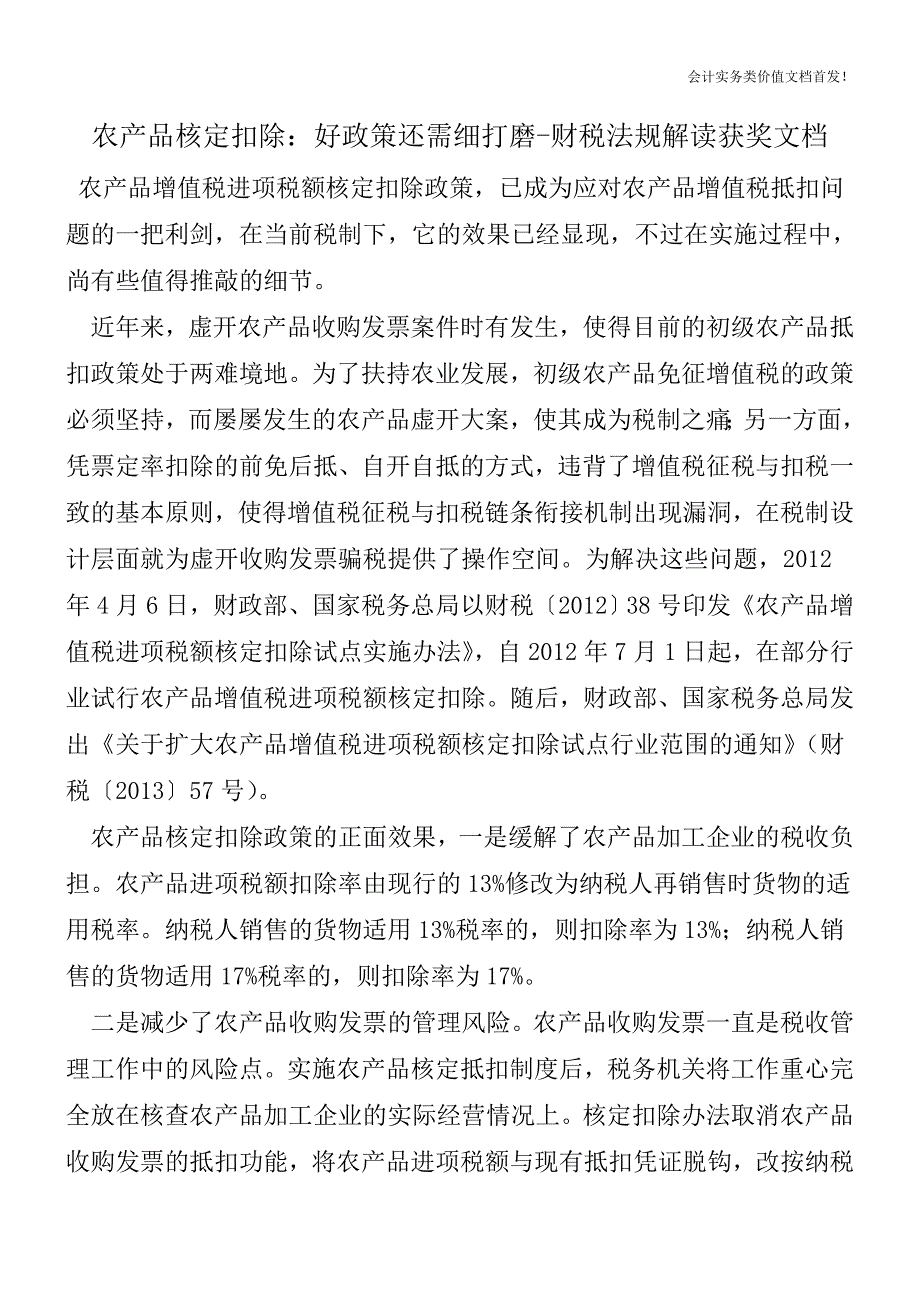 会计实务类价值文档首发！

农产品核定扣除：好政策还需细打磨-财税法规解读获奖文档

农产品增值税进项税额核定扣除政策，已成为应对农产品增值税抵扣问题的一把利剑，在当前税制下，它的效果已经显现，不过在实施过程中，尚有些值得推敲的细节。

近年来，虚开农产品收购发票案件时有发生，使得目前的初级农产品抵扣政策处于两难境地。为了扶持农业发展，初级农产品免征增值税的政策必须坚持，而屡屡发生的农产品虚开大案，使其成为税制之痛；另一方面，凭票定率扣除的前免后抵、自开自抵的方式，违背了增值税征税与扣税一致的基本原则，使得增值税征税与扣税链条衔接机制出现漏洞，在税制设计层面就为虚开收购发票骗税提供了操作空间。为解决这些问题，2012年4月6日，财政部、国家税务总局以财税〔2012〕38号印发《农产品增值税进项税额核定扣除试点实施办法》，自2012年7月1日起，在部分行业试行农产品增值税进项税额核定扣除。随后，财政部、国家税务总局发出《关于扩大农产品增值税进项税额核定扣除试点行业范围的通知》（财税〔2013〕57号）。

农产品核定扣除政策的正面效果，一是缓解了农产品加工企业的税收负担。农产品进项税额扣除率由现行的13%修改为纳税人再销售时货物的适用税率。纳税人销售的货物适用13%税率的，则扣除率为13%；纳税人销售的货物适用17%税率的，则扣除率为17%。

二是减少了农产品收购发票的管理风险。农产品收购发票一直是税收管理工作中的风险点。实施农产品核定抵扣制度后，税务机关将工作重心完全放在核查农产品加工企业的实际经营情况上。核定扣除办法取消农产品收购发票的抵扣功能，将农产品进项税额与现有抵扣凭证脱钩，改按纳税